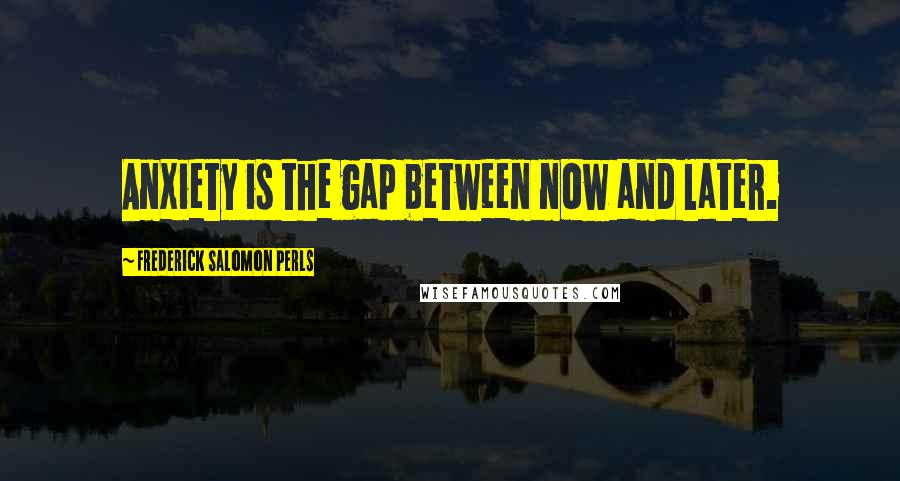 ANXIETY IS THE GAP BETWEEN NOW AND LATER.

~ FREDERICK SALOMON PERLS

WISEFAMOUSQUOTES.COM